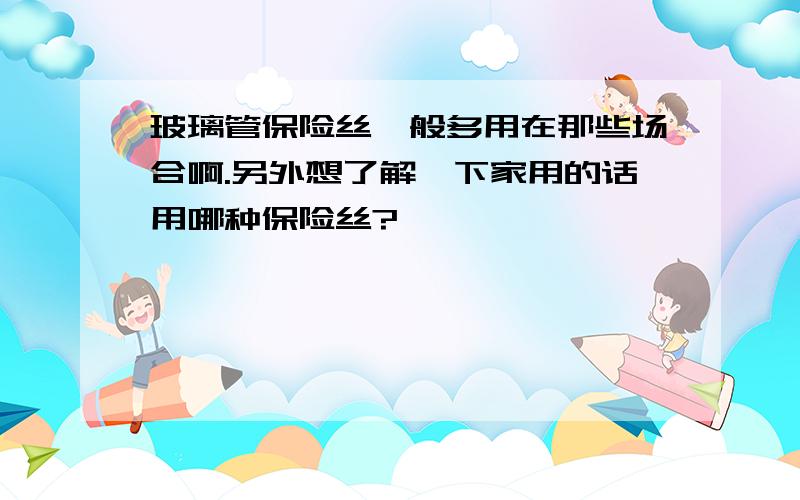 玻璃管保险丝一般多用在那些场合啊.另外想了解一下家用的话用哪种保险丝?